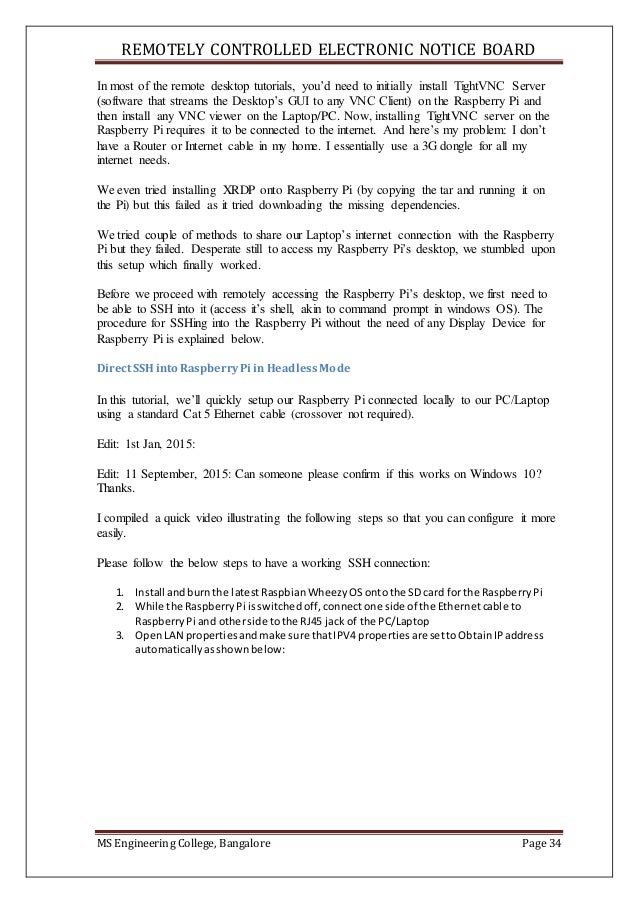 REMOTELY CONTROLLED ELECTRONIC NOTICE BOARD

In most of the remote desktop tutorials, you'd need to initially install TightVNC Server (software that streams the Desktop's GUI to any VNC Client) on the Raspberry Pi and then install any VNC viewer on the Laptop/PC. Now, installing TightVNC server on the Raspberry Pi requires it to be connected to the internet. And here's my problem: I don't have a Router or Internet cable in my home. I essentially use a 3G dongle for all my internet needs.

We even tried installing XRDP onto Raspberry Pi (by copying the tar and running it on the Pi) but this failed as it tried downloading the missing dependencies.

We tried couple of methods to share our Laptop's internet connection with the Raspberry Pi but they failed. Desperate still to access my Raspberry Pi's desktop, we stumbled upon this setup which finally worked.

Before we proceed with remotely accessing the Raspberry Pi's desktop, we first need to be able to SSH into it (access it's shell, akin to command prompt in windows OS). The procedure for SSHing into the Raspberry Pi without the need of any Display Device for Raspberry Pi is explained below.

Direct SSH into Raspberry Pi in Headless Mode

In this tutorial, we'll quickly setup our Raspberry Pi connected locally to our PC/Laptop using a standard Cat 5 Ethernet cable (crossover not required).

Edit: 1st Jan, 2015:

Edit: 11 September, 2015: Can someone please confirm if this works on Windows 10? Thanks.

I compiled a quick video illustrating the following steps so that you can configure it more easily.

Please follow the below steps to have a working SSH connection:

1. Install and burn the latest Raspbian Wheezy OS onto the SD card for the Raspberry Pi
2. While the Raspberry Pi is switched off, connect one side of the Ethernet cable to Raspberry Pi and other side to the RJ45 jack of the PC/Laptop
3. Open LAN properties and make sure that IPV4 properties are set to Obtain IP address automatically as shown below:

MS Engineering College, Bangalore

Page 34